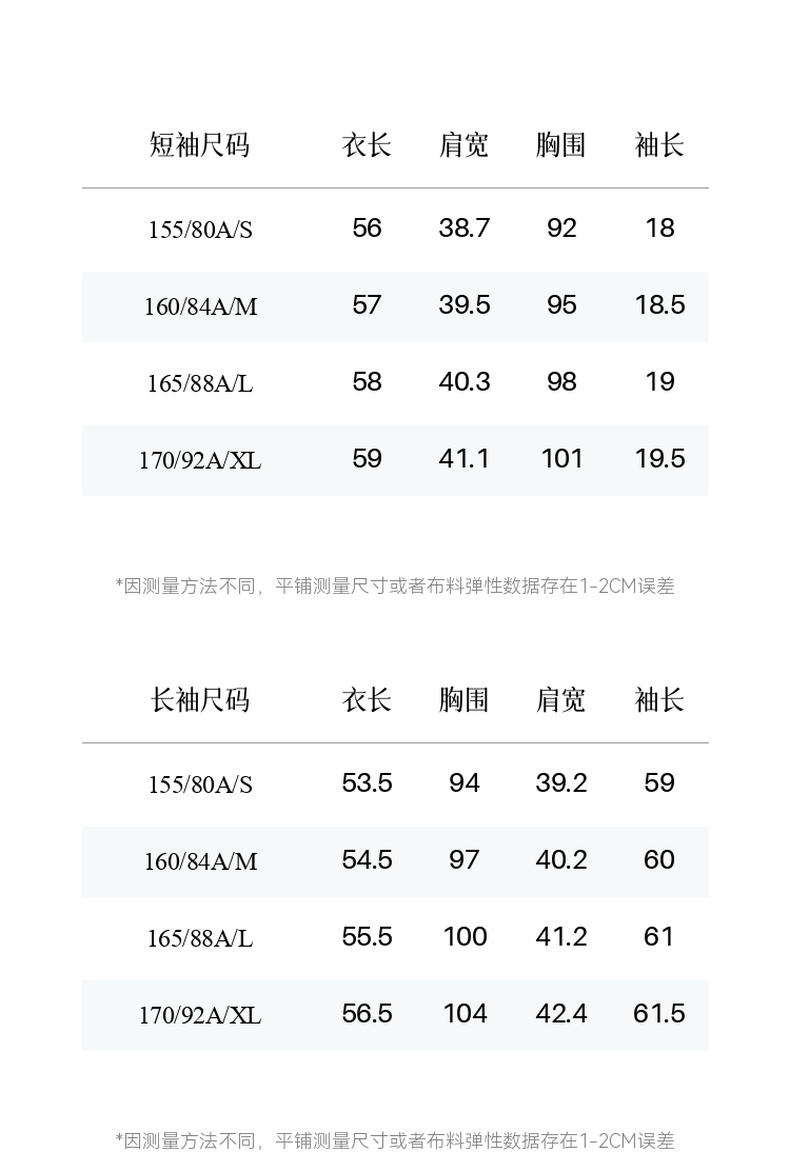 | 短袖尺码 | 衣长 | 肩宽 | 胸围 | 袖长 |
|---|---|---|---|---|
| 155/80A/S | 56 | 38.7 | 92 | 18 |
| 160/84A/M | 57 | 39.5 | 95 | 18.5 |
| 165/88A/L | 58 | 40.3 | 98 | 19 |
| 170/92A/XL | 59 | 41.1 | 101 | 19.5 |

*因测量方法不同，平铺测量尺寸或者布料弹性数据存在1-2CM误差

| 长袖尺码 | 衣长 | 胸围 | 肩宽 | 袖长 |
|---|---|---|---|---|
| 155/80A/S | 53.5 | 94 | 39.2 | 59 |
| 160/84A/M | 54.5 | 97 | 40.2 | 60 |
| 165/88A/L | 55.5 | 100 | 41.2 | 61 |
| 170/92A/XL | 56.5 | 104 | 42.4 | 61.5 |

*因测量方法不同，平铺测量尺寸或者布料弹性数据存在1-2CM误差